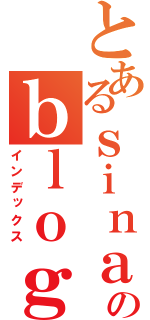 とあるsinaのblog
インデックス